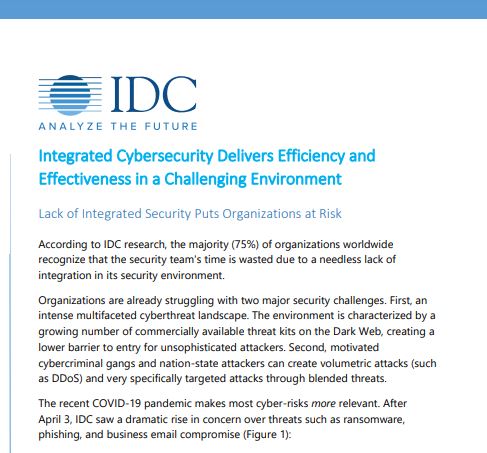 IDC
ANALYZE THE FUTURE

Integrated Cybersecurity Delivers Efficiency and Effectiveness in a Challenging Environment

Lack of Integrated Security Puts Organizations at Risk

According to IDC research, the majority (75%) of organizations worldwide recognize that the security team's time is wasted due to a needless lack of integration in its security environment.

Organizations are already struggling with two major security challenges. First, an intense multifaceted cyberthreat landscape. The environment is characterized by a growing number of commercially available threat kits on the Dark Web, creating a lower barrier to entry for unsophisticated attackers. Second, motivated cybercriminal gangs and nation-state attackers can create volumetric attacks (such as DDoS) and very specifically targeted attacks through blended threats.

The recent COVID-19 pandemic makes most cyber-risks more relevant. After April 3, IDC saw a dramatic rise in concern over threats such as ransomware, phishing, and business email compromise (Figure 1):